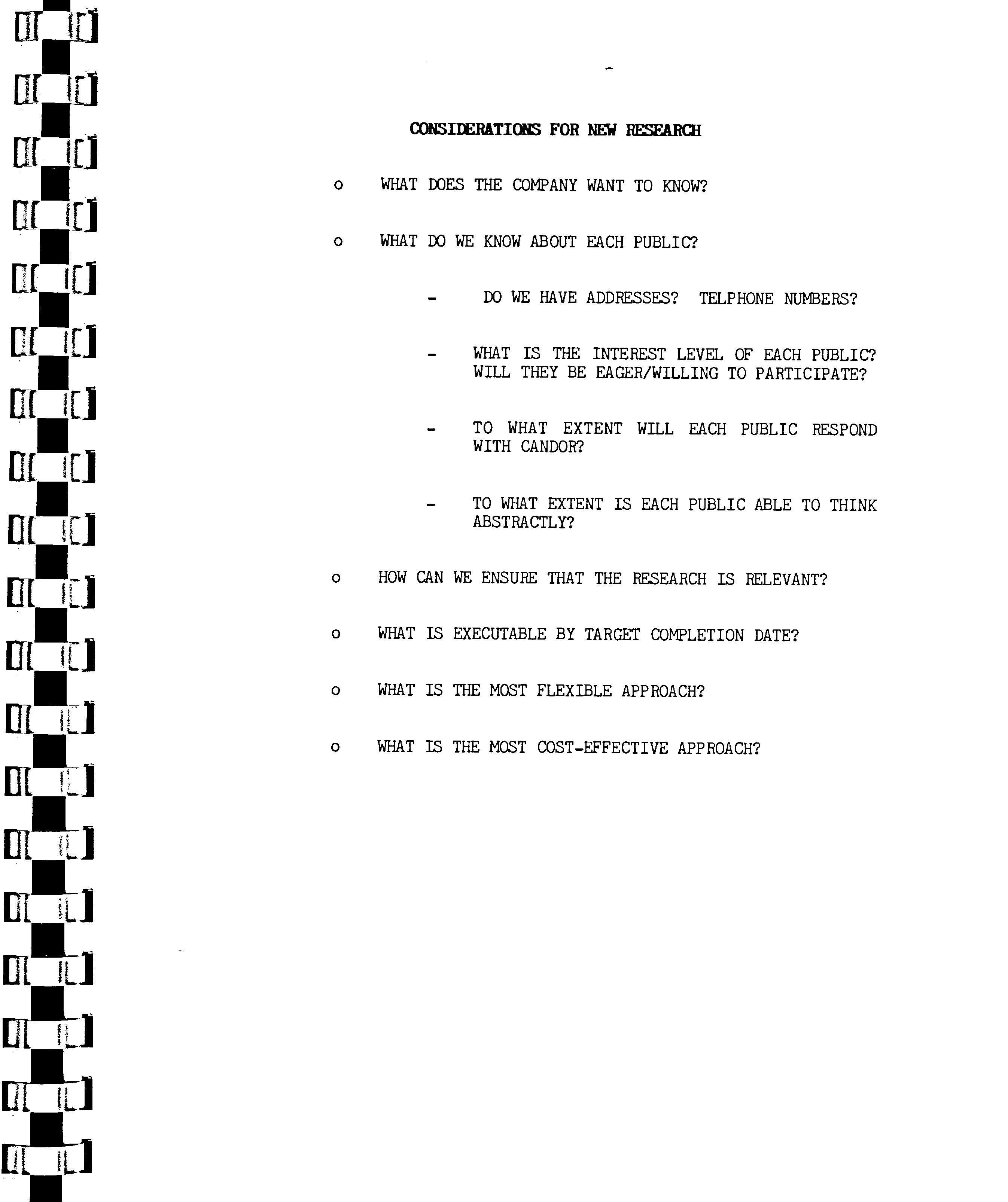 CONSIDERATIONS FOR NEW RESEARCH

o WHAT DOES THE COMPANY WANT TO KNOW?

o WHAT DO WE KNOW ABOUT EACH PUBLIC?

- DO WE HAVE ADDRESSES? TELPHONE NUMBERS?

- WHAT IS THE INTEREST LEVEL OF EACH PUBLIC? WILL THEY BE EAGER/WILLING TO PARTICIPATE?

- TO WHAT EXTENT WILL EACH PUBLIC RESPOND WITH CANDOR?

- TO WHAT EXTENT IS EACH PUBLIC ABLE TO THINK ABSTRACTLY?

o HOW CAN WE ENSURE THAT THE RESEARCH IS RELEVANT?

o WHAT IS EXECUTABLE BY TARGET COMPLETION DATE?

o WHAT IS THE MOST FLEXIBLE APPROACH?

o WHAT IS THE MOST COST-EFFECTIVE APPROACH?